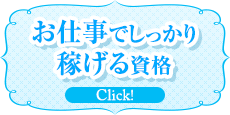 お仕事でしっかり
稼げる資格

Click!